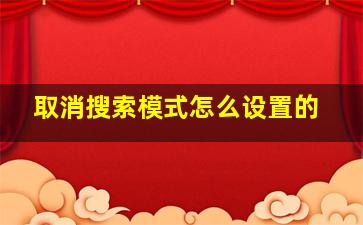 取消搜索模式怎么设置的